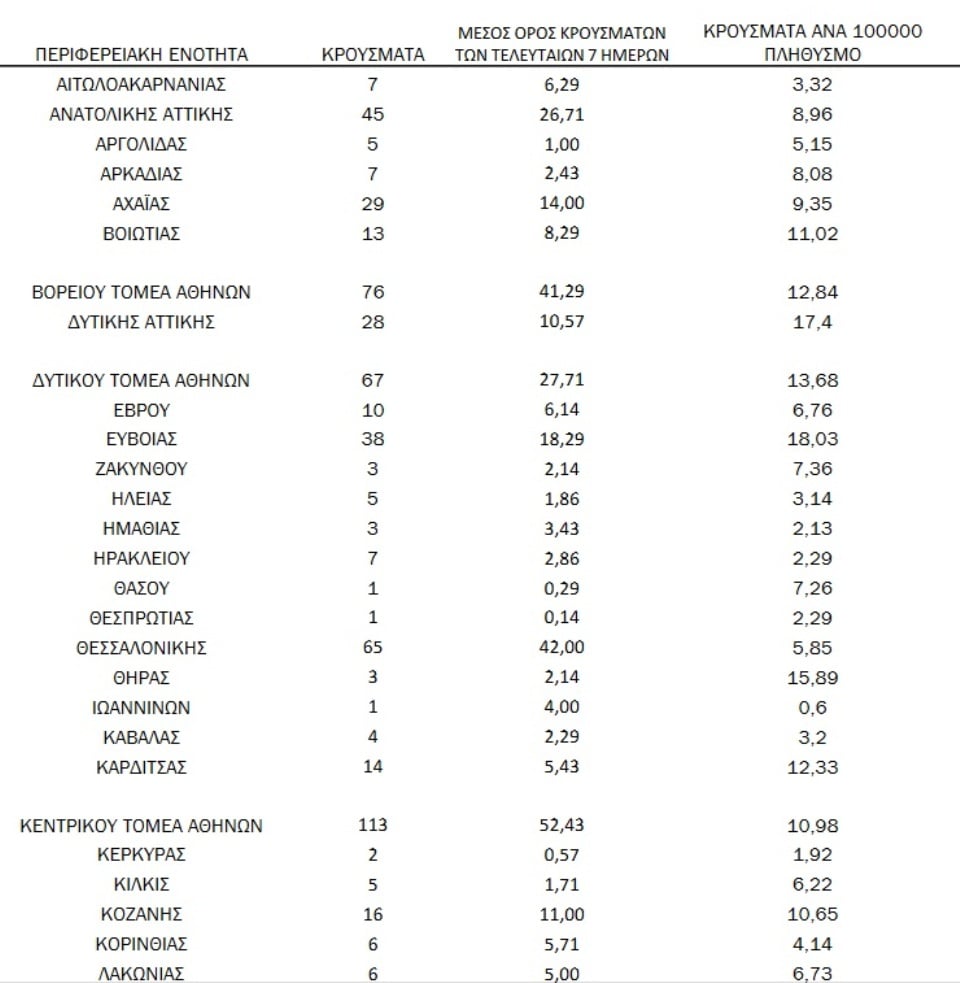 | ΠΕΡΙΦΕΡΕΙΑΚΗ ΕΝΟΤΗΤΑ | ΚΡΟΥΣΜΑΤΑ | ΜΕΣΟΣ ΟΡΟΣ ΚΡΟΥΣΜΑΤΩΝ ΤΩΝ ΤΕΛΕΥΤΑΙΩΝ 7 ΗΜΕΡΩΝ | ΚΡΟΥΣΜΑΤΑ ΑΝΑ 100000 ΠΛΗΘΥΣΜΟ |
|---|---|---|---|
| ΑΙΤΩΛΟΑΚΑΡΝΑΝΙΑΣ | 7 | 6,29 | 3,32 |
| ΑΝΑΤΟΛΙΚΗΣ ΑΤΤΙΚΗΣ | 45 | 26,71 | 8,96 |
| ΑΡΓΟΛΙΔΑΣ | 5 | 1,00 | 5,15 |
| ΑΡΚΑΔΙΑΣ | 7 | 2,43 | 8,08 |
| ΑΧΑΪΑΣ | 29 | 14,00 | 9,35 |
| ΒΟΙΩΤΙΑΣ | 13 | 8,29 | 11,02 |
| ΒΟΡΕΙΟΥ ΤΟΜΕΑ ΑΘΗΝΩΝ | 76 | 41,29 | 12,84 |
| ΔΥΤΙΚΗΣ ΑΤΤΙΚΗΣ | 28 | 10,57 | 17,4 |
| ΔΥΤΙΚΟΥ ΤΟΜΕΑ ΑΘΗΝΩΝ | 67 | 27,71 | 13,68 |
| ΕΒΡΟΥ | 10 | 6,14 | 6,76 |
| ΕΥΒΟΙΑΣ | 38 | 18,29 | 18,03 |
| ΖΑΚΥΝΘΟΥ | 3 | 2,14 | 7,36 |
| ΗΛΕΙΑΣ | 5 | 1,86 | 3,14 |
| ΗΜΑΘΙΑΣ | 3 | 3,43 | 2,13 |
| ΗΡΑΚΛΕΙΟΥ | 7 | 2,86 | 2,29 |
| ΘΑΣΟΥ | 1 | 0,29 | 7,26 |
| ΘΕΣΠΡΩΤΙΑΣ | 1 | 0,14 | 2,29 |
| ΘΕΣΣΑΛΟΝΙΚΗΣ | 65 | 42,00 | 5,85 |
| ΘΗΡΑΣ | 3 | 2,14 | 15,89 |
| ΙΩΑΝΝΙΝΩΝ | 1 | 4,00 | 0,6 |
| ΚΑΒΑΛΑΣ | 4 | 2,29 | 3,2 |
| ΚΑΡΔΙΤΣΑΣ | 14 | 5,43 | 12,33 |
| ΚΕΝΤΡΙΚΟΥ ΤΟΜΕΑ ΑΘΗΝΩΝ | 113 | 52,43 | 10,98 |
| ΚΕΡΚΥΡΑΣ | 2 | 0,57 | 1,92 |
| ΚΙΛΚΙΣ | 5 | 1,71 | 6,22 |
| ΚΟΖΑΝΗΣ | 16 | 11,00 | 10,65 |
| ΚΟΡΙΝΘΙΑΣ | 6 | 5,71 | 4,14 |
| ΛΑΚΩΝΙΑΣ | 6 | 5,00 | 6,73 |